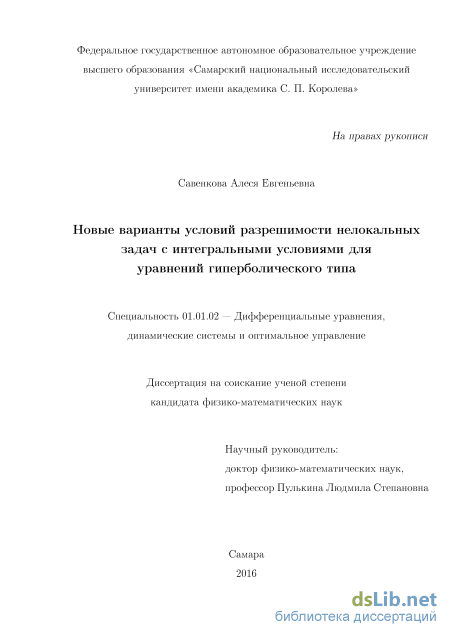 Федеральное государственное автономное образовательное учреждение высшего образования «Самарский национальный исследовательский университет имени академика С. П. Королева»

На правах рукописи

Савенкова Алеся Евгеньевна

Новые варианты условий разрешимости нелокальных задач с интегральными условиями для уравнений гиперболического типа

Специальность 01.01.02 — Дифференциальные уравнения, динамические системы и оптимальное управление

Диссертация на соискание ученой степени кандидата физико-математических наук

Научный руководитель:
доктор физико-математических наук,
профессор Пулькина Людмила Степановна

Самара
2016

dsLib.net
библиотека диссертаций